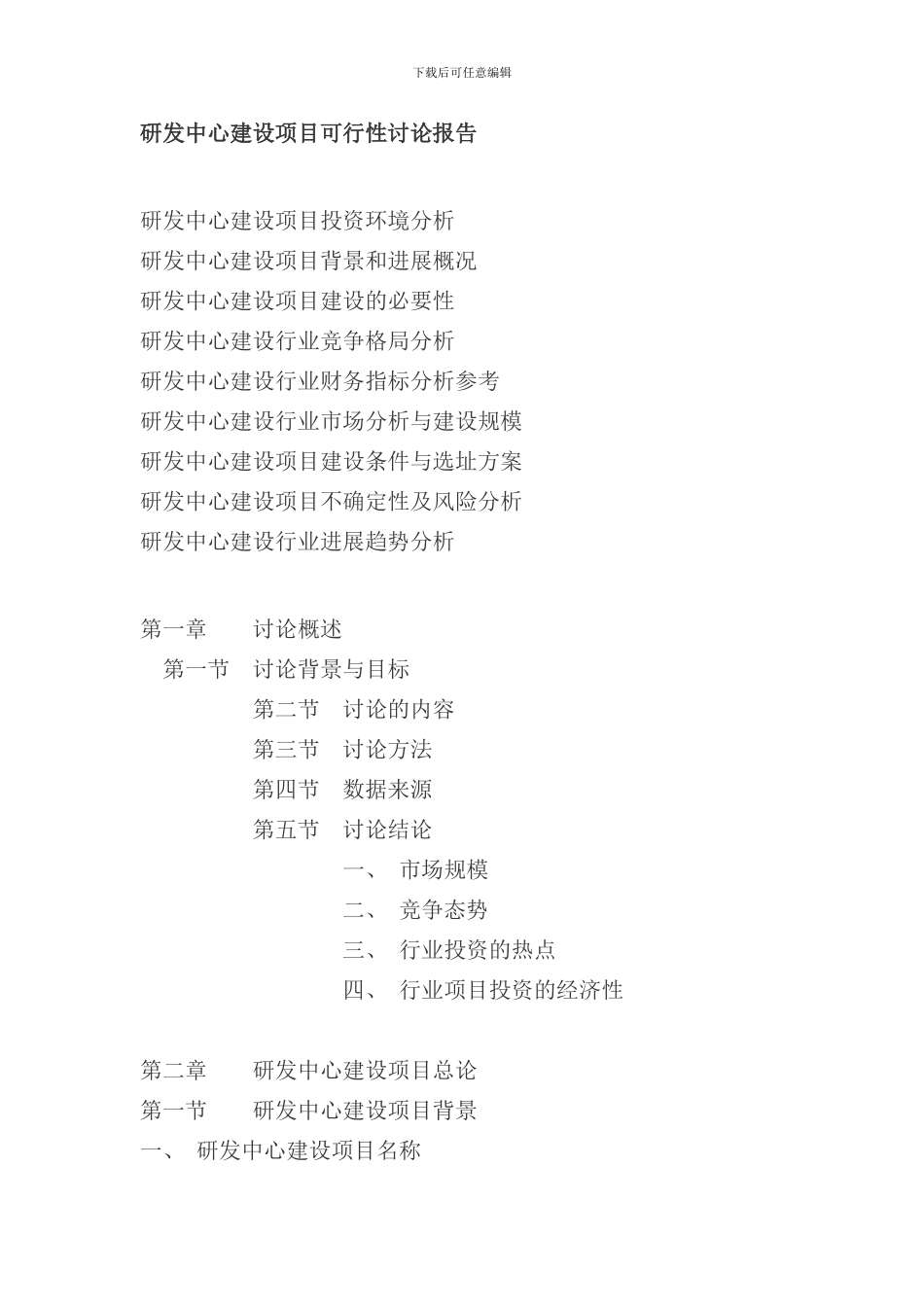 下载后可任意编辑

研发中心建设项目可行性讨论报告

研发中心建设项目投资环境分析
研发中心建设项目背景和进展概况
研发中心建设项目建设的必要性
研发中心建设行业竞争格局分析
研发中心建设行业财务指标分析参考
研发中心建设行业市场分析与建设规模
研发中心建设项目建设条件与选址方案
研发中心建设项目不确定性及风险分析
研发中心建设行业进展趋势分析

第一章　讨论概述
第一节　讨论背景与目标
第二节　讨论的内容
第三节　讨论方法
第四节　数据来源
第五节　讨论结论
一、　市场规模
二、　竞争态势
三、　行业投资的热点
四、　行业项目投资的经济性

第二章　研发中心建设项目总论
第一节　研发中心建设项目背景
一、　研发中心建设项目名称